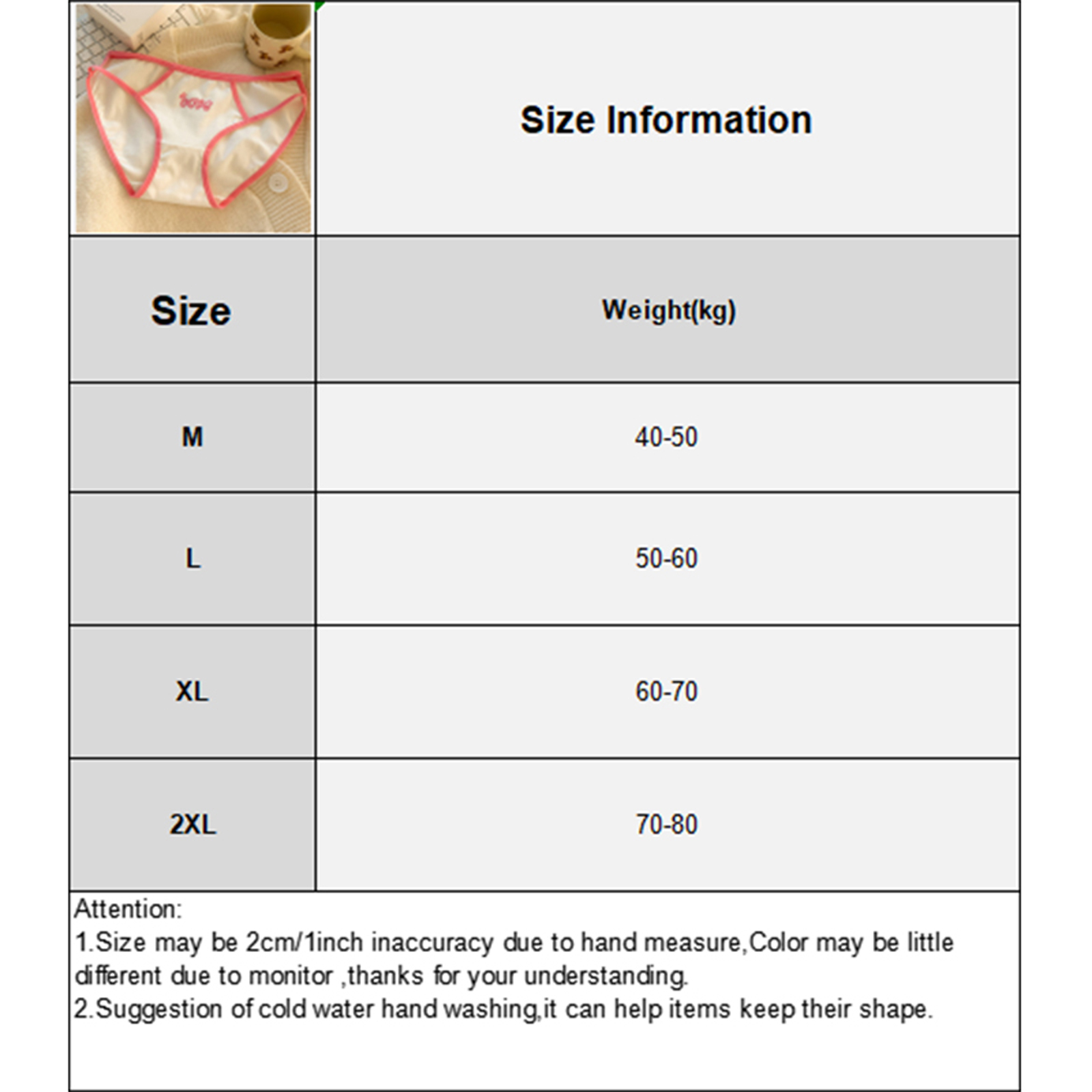 Size Information

| Size | Weight(kg) |
|---|---|
| M | 40-50 |
| L | 50-60 |
| XL | 60-70 |
| 2XL | 70-80 |

Attention:
1.Size may be 2cm/1inch inaccuracy due to hand measure,Color may be little different due to monitor ,thanks for your understanding.
2.Suggestion of cold water hand washing,it can help items keep their shape.